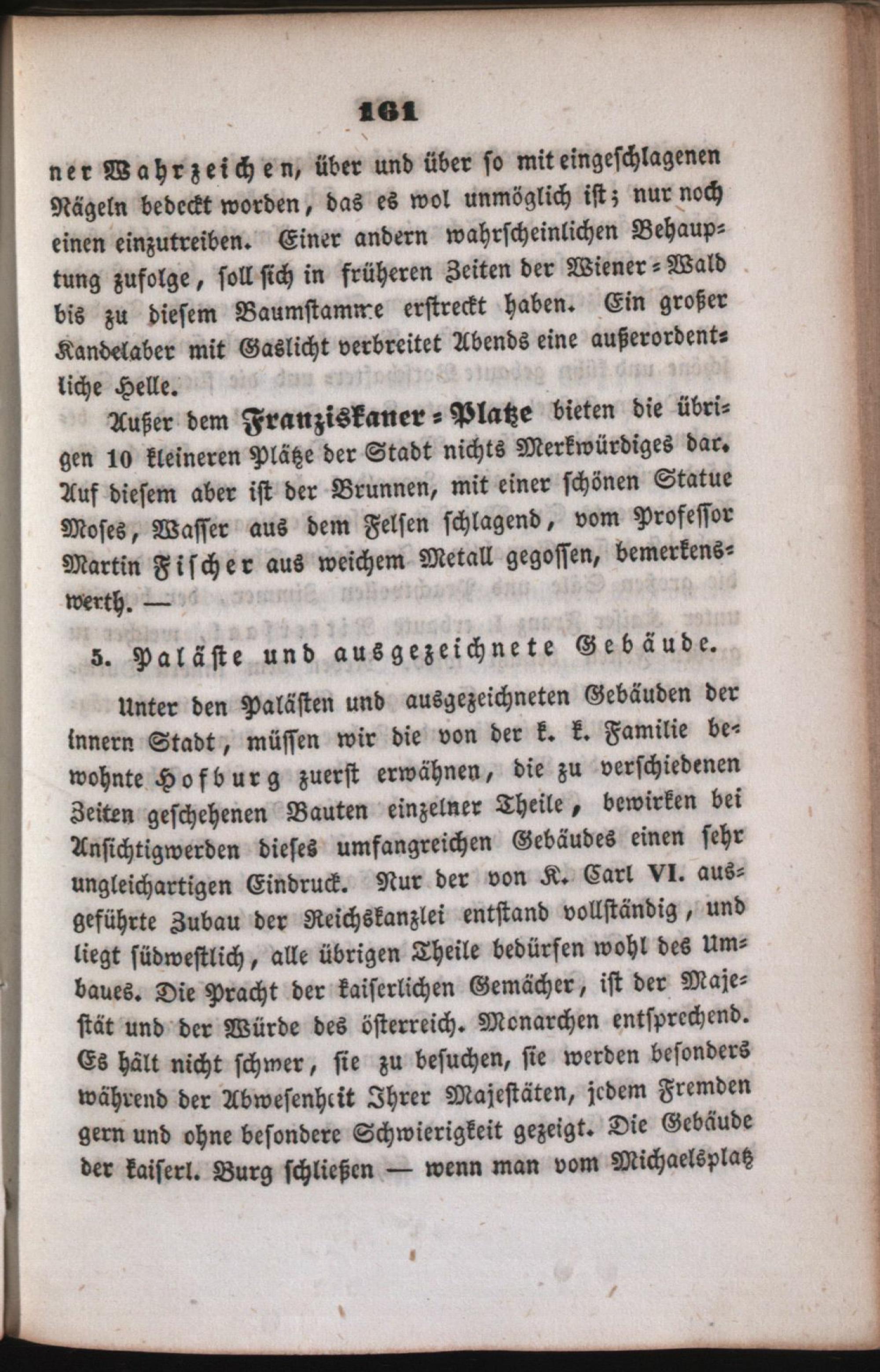 161

ner Wahrzeichen, über und über so mit eingeschlagenen Nägeln bedeckt worden, das es wol unmöglich ist; nur noch einen einzutreiben. Einer andern wahrscheinlichen Behauptung zufolge, soll sich in früheren Zeiten der Wiener-Wald bis zu diesem Baumstamme erstreckt haben. Ein großer Kandelaber mit Gaslicht verbreitet Abends eine außerordentliche Helle.

Außer dem Franziskaner-Platze bieten die übrigen 10 kleineren Plätze der Stadt nichts Merkwürdiges dar. Auf diesem aber ist der Brunnen, mit einer schönen Statue Moses, Wasser aus dem Felsen schlagend, vom Professor Martin Fischer aus weichem Metall gegossen, bemerkenswerth. —

5. Paläste und ausgezeichnete Gebäude.

Unter den Palästen und ausgezeichneten Gebäuden der innern Stadt, müssen wir die von der k. k. Familie bewohnte Hofburg zuerst erwähnen, die zu verschiedenen Zeiten geschehenen Bauten einzelner Theile, bewirken bei Ansichtigwerden dieses umfangreichen Gebäudes einen sehr ungleichartigen Eindruck. Nur der von K. Carl VI. ausgeführte Zubau der Reichskanzlei entstand vollständig, und liegt südwestlich, alle übrigen Theile bedürfen wohl des Umbaues. Die Pracht der kaiserlichen Gemächer, ist der Majestät und der Würde des österreich. Monarchen entsprechend. Es hält nicht schwer, sie zu besuchen, sie werden besonders während der Abwesenheit Ihrer Majestäten, jedem Fremden gern und ohne besondere Schwierigkeit gezeigt. Die Gebäude der kaiserl. Burg schließen — wenn man vom Michaelsplatz